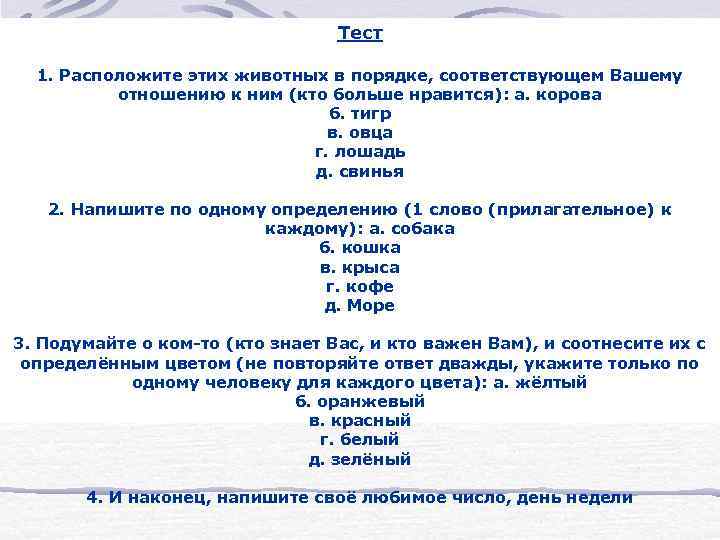 Тест

1. Расположите этих животных в порядке, соответствующем Вашему отношению к ним (кто больше нравится): а. корова
б. тигр
в. овца
г. лошадь
д. свинья

2. Напишите по одному определению (1 слово (прилагательное) к каждому): а. собака
б. кошка
в. крыса
г. кофе
д. Море

3. Подумайте о ком-то (кто знает Вас, и кто важен Вам), и соотнесите их с определённым цветом (не повторяйте ответ дважды, укажите только по одному человеку для каждого цвета): а. жёлтый
б. оранжевый
в. красный
г. белый
д. зелёный

4. И наконец, напишите своё любимое число, день недели